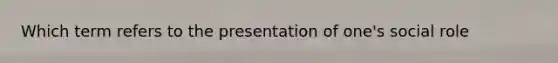 Which term refers to the presentation of one's social role